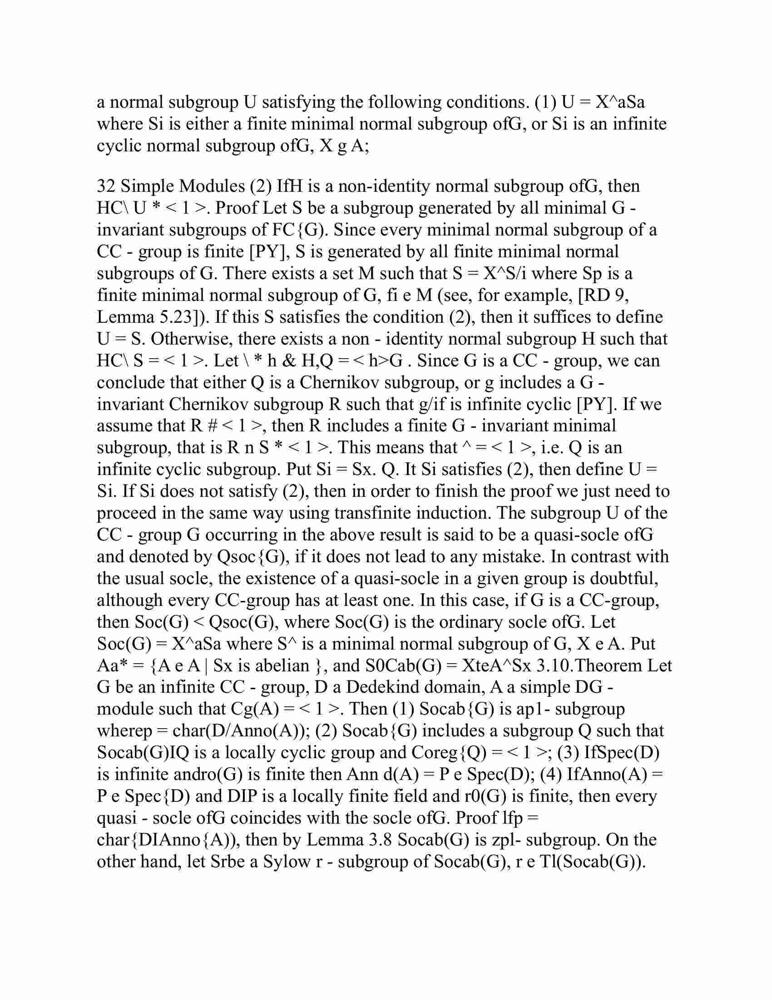 a normal subgroup U satisfying the following conditions. (1) U = X^aSa where Si is either a finite minimal normal subgroup ofG, or Si is an infinite cyclic normal subgroup ofG, X g A;

32 Simple Modules (2) IfH is a non-identity normal subgroup ofG, then HC\ U * < 1 >. Proof Let S be a subgroup generated by all minimal G - invariant subgroups of FC{G). Since every minimal normal subgroup of a CC - group is finite [PY], S is generated by all finite minimal normal subgroups of G. There exists a set M such that S = X^S/i where Sp is a finite minimal normal subgroup of G, fi e M (see, for example, [RD 9, Lemma 5.23]). If this S satisfies the condition (2), then it suffices to define U = S. Otherwise, there exists a non - identity normal subgroup H such that HC\ S = < 1 >. Let \ * h & H,Q = < h>G . Since G is a CC - group, we can conclude that either Q is a Chernikov subgroup, or g includes a G - invariant Chernikov subgroup R such that g/if is infinite cyclic [PY]. If we assume that R # < 1 >, then R includes a finite G - invariant minimal subgroup, that is R n S * < 1 >. This means that ^ = < 1 >, i.e. Q is an infinite cyclic subgroup. Put Si = Sx. Q. It Si satisfies (2), then define U = Si. If Si does not satisfy (2), then in order to finish the proof we just need to proceed in the same way using transfinite induction. The subgroup U of the CC - group G occurring in the above result is said to be a quasi-socle ofG and denoted by Qsoc{G), if it does not lead to any mistake. In contrast with the usual socle, the existence of a quasi-socle in a given group is doubtful, although every CC-group has at least one. In this case, if G is a CC-group, then Soc(G) < Qsoc(G), where Soc(G) is the ordinary socle ofG. Let Soc(G) = X^aSa where S^ is a minimal normal subgroup of G, X e A. Put Aa* = {A e A | Sx is abelian }, and S0Cab(G) = XteA^Sx 3.10.Theorem Let G be an infinite CC - group, D a Dedekind domain, A a simple DG - module such that Cg(A) = < 1 >. Then (1) Socab{G) is ap1- subgroup wherep = char(D/Anno(A)); (2) Socab{G) includes a subgroup Q such that Socab(G)IQ is a locally cyclic group and Coreg{Q) = < 1 >; (3) IfSpec(D) is infinite andro(G) is finite then Ann d(A) = P e Spec(D); (4) IfAnno(A) = P e Spec{D) and DIP is a locally finite field and r0(G) is finite, then every quasi - socle ofG coincides with the socle ofG. Proof lfp = char{DIAnno{A)), then by Lemma 3.8 Socab(G) is zpl- subgroup. On the other hand, let Srbe a Sylow r - subgroup of Socab(G), r e Tl(Socab(G)).